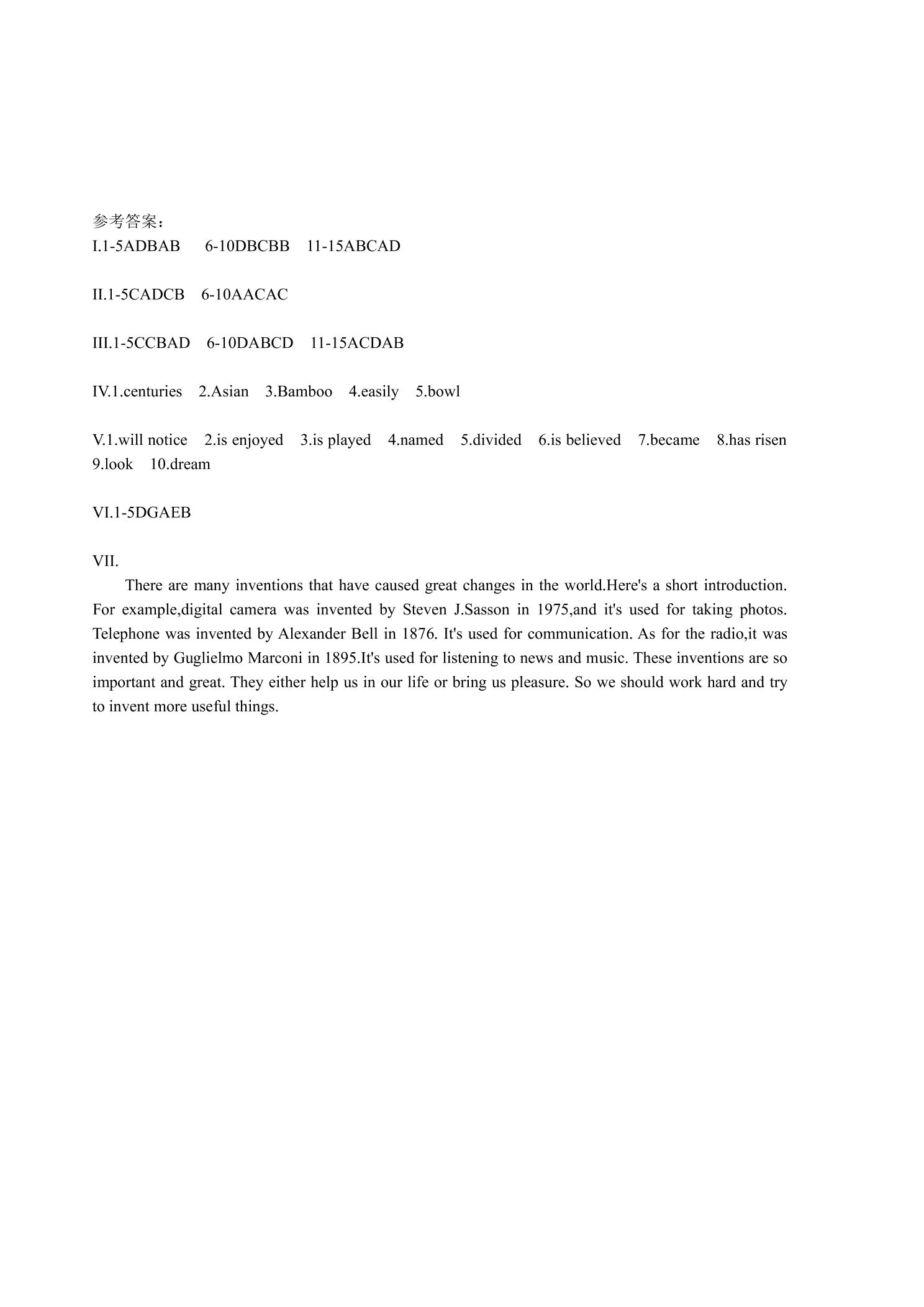 参考答案：
I.1-5ADBAB 6-10DBCBB 11-15ABCAD

II.1-5CADCB 6-10AACAC

III.1-5CCBAD 6-10DABCD 11-15ACDAB

IV.1.centuries 2.Asian 3.Bamboo 4.easily 5.bowl

V.1.will notice 2.is enjoyed 3.is played 4.named 5.divided 6.is believed 7.became 8.has risen 9.look 10.dream

VI.1-5DGAEB

VII.

There are many inventions that have caused great changes in the world.Here's a short introduction. For example,digital camera was invented by Steven J.Sasson in 1975,and it's used for taking photos. Telephone was invented by Alexander Bell in 1876. It's used for communication. As for the radio,it was invented by Guglielmo Marconi in 1895.It's used for listening to news and music. These inventions are so important and great. They either help us in our life or bring us pleasure. So we should work hard and try to invent more useful things.